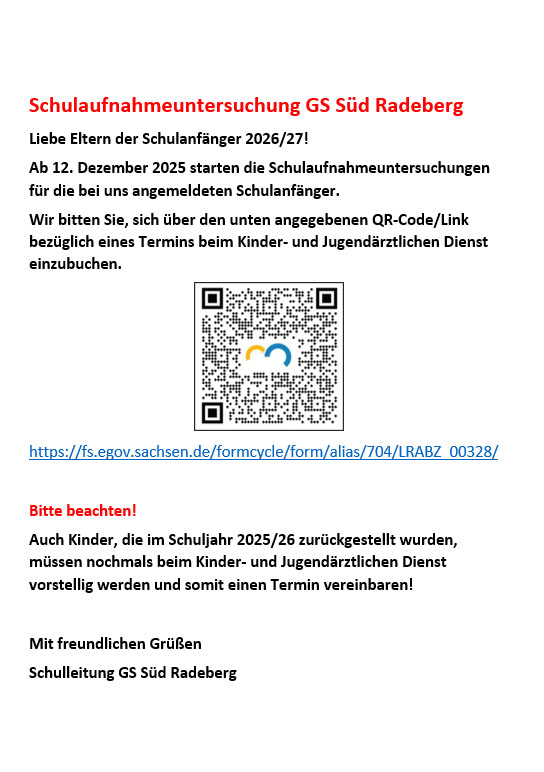 Schulaufnahmeuntersuchung GS Süd Radeberg

Liebe Eltern der Schulanfänger 2026/27!

Ab 12. Dezember 2025 starten die Schulaufnahmeuntersuchungen für die bei uns angemeldeten Schulanfänger.

Wir bitten Sie, sich über den unten angegebenen QR-Code/Link bezüglich eines Termins beim Kinder- und Jugendärztlichen Dienst einzubuchen.

https://fs.egov.sachsen.de/formcycle/form/alias/704/LRABZ_00328/

Bitte beachten!

Auch Kinder, die im Schuljahr 2025/26 zurückgestellt wurden, müssen nochmals beim Kinder- und Jugendärztlichen Dienst vorstellig werden und somit einen Termin vereinbaren!

Mit freundlichen Grüßen

Schulleitung GS Süd Radeberg